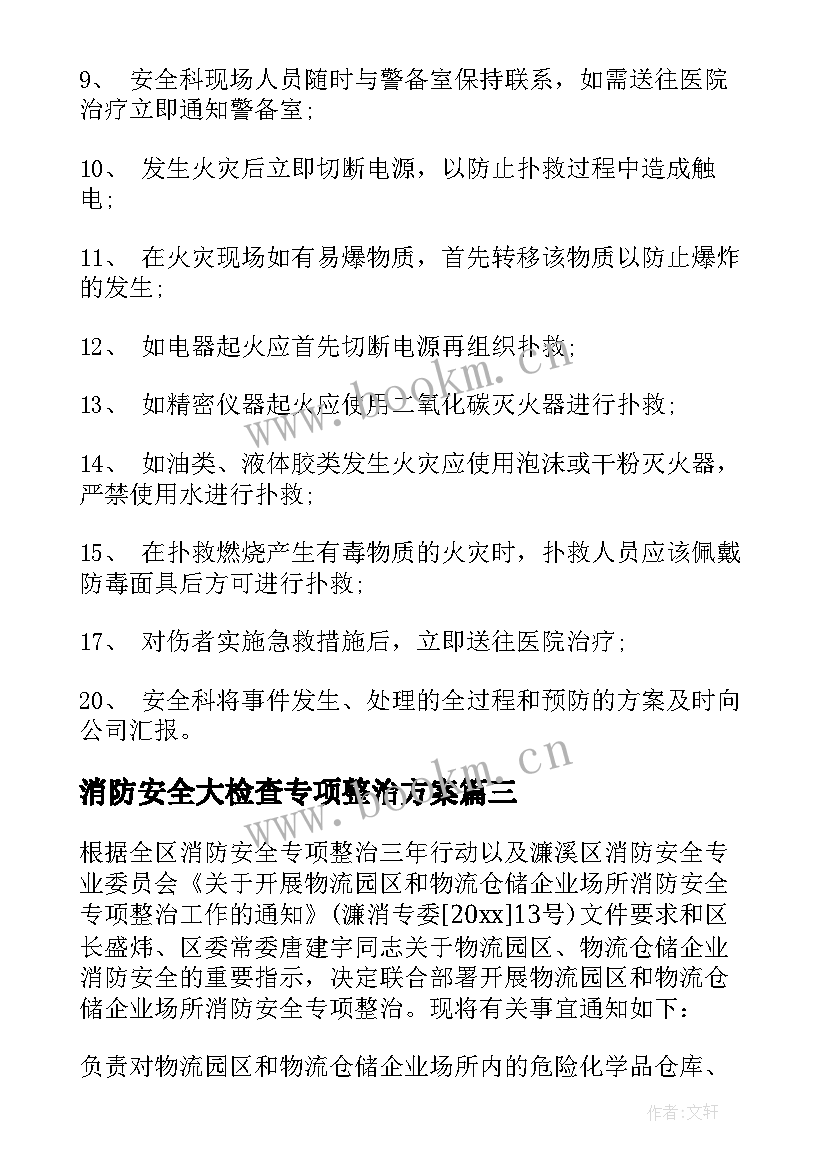 9、 安全科现场人员随时与警备室保持联系，如需送往医院治疗立即通知警备室；

10、 发生火灾后立即切断电源，以防止扑救过程中造成触电；

11、 在火灾现场如有易爆物质，首先转移该物质以防止爆炸的发生；

12、 如电器起火应首先切断电源再组织扑救；

13、 如精密仪器起火应使用二氧化碳灭火器进行扑救；

14、 如油类、液体胶类发生火灾应使用泡沫或干粉灭火器，严禁使用水进行扑救；

15、 在扑救燃烧产生有毒物质的火灾时，扑救人员应该佩戴防毒面具后方可进行扑救；

17、 对伤者实施急救措施后，立即送往医院治疗；

20、 安全科将事件发生、处理的全过程和预防的方案及时向公司汇报。

www.bookm.cn

消防安全大检查专项整治方案篇三

根据全区消防安全专项整治三年行动以及濂溪区消防安全专业委员会《关于开展物流园区和物流仓储企业场所消防安全专项整治工作的通知》(濂消专委[20xx]13号)文件要求和区长盛炜、区委常委唐建宇同志关于物流园区、物流仓储企业消防安全的重要指示，决定联合部署开展物流园区和物流仓储企业场所消防安全专项整治。现将有关事宜通知如下：

负责对物流园区和物流仓储企业场所内的危险化学品仓库、

作者:文轩